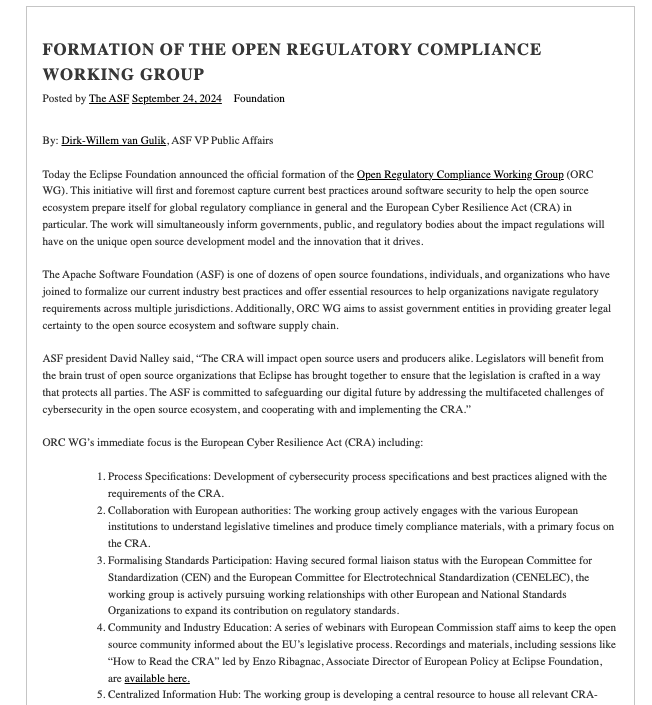 FORMATION OF THE OPEN REGULATORY COMPLIANCE WORKING GROUP

Posted by The ASF September 24, 2024 Foundation

By: Dirk-Willem van Gulik, ASF VP Public Affairs

Today the Eclipse Foundation announced the official formation of the Open Regulatory Compliance Working Group (ORC WG). This initiative will first and foremost capture current best practices around software security to help the open source ecosystem prepare itself for global regulatory compliance in general and the European Cyber Resilience Act (CRA) in particular. The work will simultaneously inform governments, public, and regulatory bodies about the impact regulations will have on the unique open source development model and the innovation that it drives.

The Apache Software Foundation (ASF) is one of dozens of open source foundations, individuals, and organizations who have joined to formalize our current industry best practices and offer essential resources to help organizations navigate regulatory requirements across multiple jurisdictions. Additionally, ORC WG aims to assist government entities in providing greater legal certainty to the open source ecosystem and software supply chain.

ASF president David Nalley said, “The CRA will impact open source users and producers alike. Legislators will benefit from the brain trust of open source organizations that Eclipse has brought together to ensure that the legislation is crafted in a way that protects all parties. The ASF is committed to safeguarding our digital future by addressing the multifaceted challenges of cybersecurity in the open source ecosystem, and cooperating with and implementing the CRA.”

ORC WG’s immediate focus is the European Cyber Resilience Act (CRA) including:

1. Process Specifications: Development of cybersecurity process specifications and best practices aligned with the requirements of the CRA.
2. Collaboration with European authorities: The working group actively engages with the various European institutions to understand legislative timelines and produce timely compliance materials, with a primary focus on the CRA.
3. Formalising Standards Participation: Having secured formal liaison status with the European Committee for Standardization (CEN) and the European Committee for Electrotechnical Standardization (CENELEC), the working group is actively pursuing working relationships with other European and National Standards Organizations to expand its contribution on regulatory standards.
4. Community and Industry Education: A series of webinars with European Commission staff aims to keep the open source community informed about the EU’s legislative process. Recordings and materials, including sessions like “How to Read the CRA” led by Enzo Ribagnac, Associate Director of European Policy at Eclipse Foundation, are available here.
5. Centralized Information Hub: The working group is developing a central resource to house all relevant CRA-